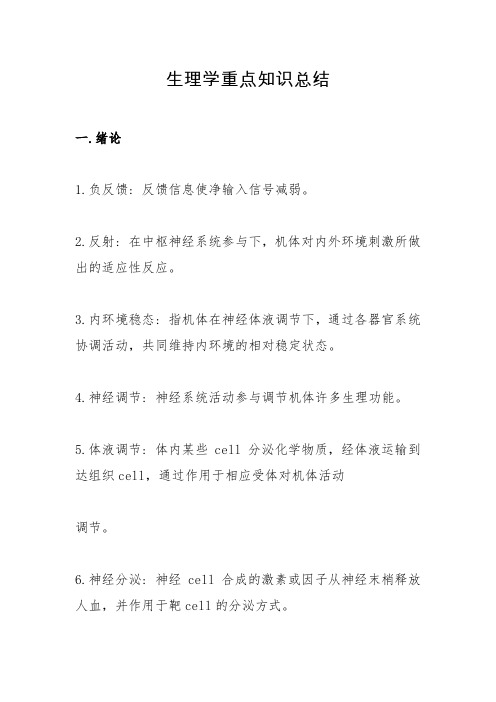 生理学重点知识总结

一.绪论

1.负反馈：反馈信息使净输入信号减弱。

2.反射：在中枢神经系统参与下，机体对内外环境刺激所做出的适应性反应。

3.内环境稳态：指机体在神经体液调节下，通过各器官系统协调活动，共同维持内环境的相对稳定状态。

4.神经调节：神经系统活动参与调节机体许多生理功能。

5.体液调节：体内某些 cell 分泌化学物质，经体液运输到达组织cell，通过作用于相应受体对机体活动

调节。

6.神经分泌：神经 cell 合成的激素或因子从神经末梢释放人血，并作用于靶cell的分泌方式。